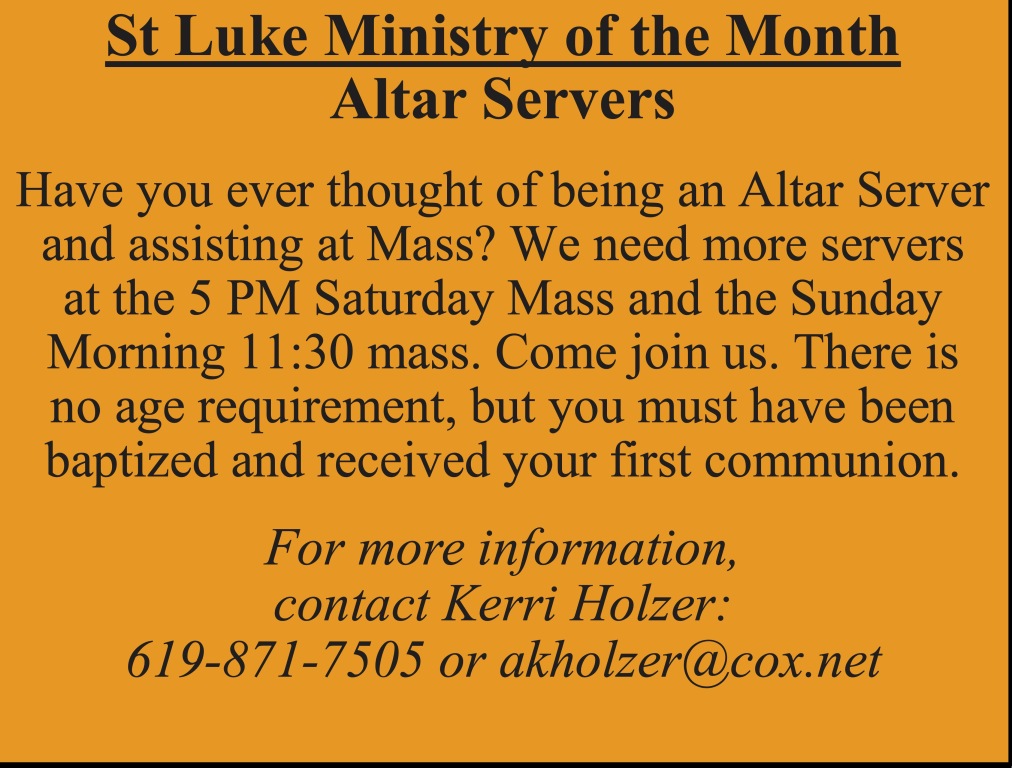 St Luke Ministry of the Month
Altar Servers

Have you ever thought of being an Altar Server and assisting at Mass? We need more servers at the 5 PM Saturday Mass and the Sunday Morning 11:30 mass. Come join us. There is no age requirement, but you must have been baptized and received your first communion.

For more information,
contact Kerri Holzer:
619-871-7505 or akholzer@cox.net